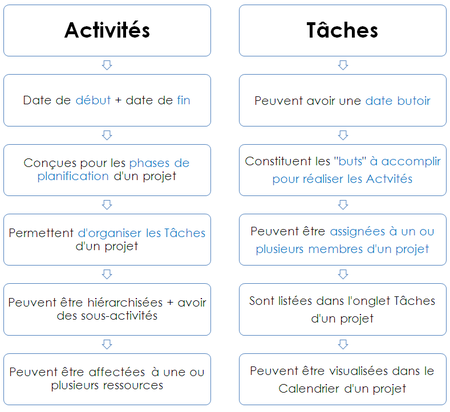 Activités

Date de début + date de fin

Conçues pour les phases de planification d'un projet

Permettent d'organiser les Tâches d'un projet

Peuvent être hiérarchisées + avoir des sous-activités

Peuvent être affectées à une ou plusieurs ressources

Tâches

Peuvent avoir une date butoir

Constituent les "buts" à accomplir pour réaliser les Actvités

Peuvent être assignées à un ou plusieurs membres d'un projet

Sont listées dans l'onglet Tâches d'un projet

Peuvent être visualisées dans le Calendrier d'un projet